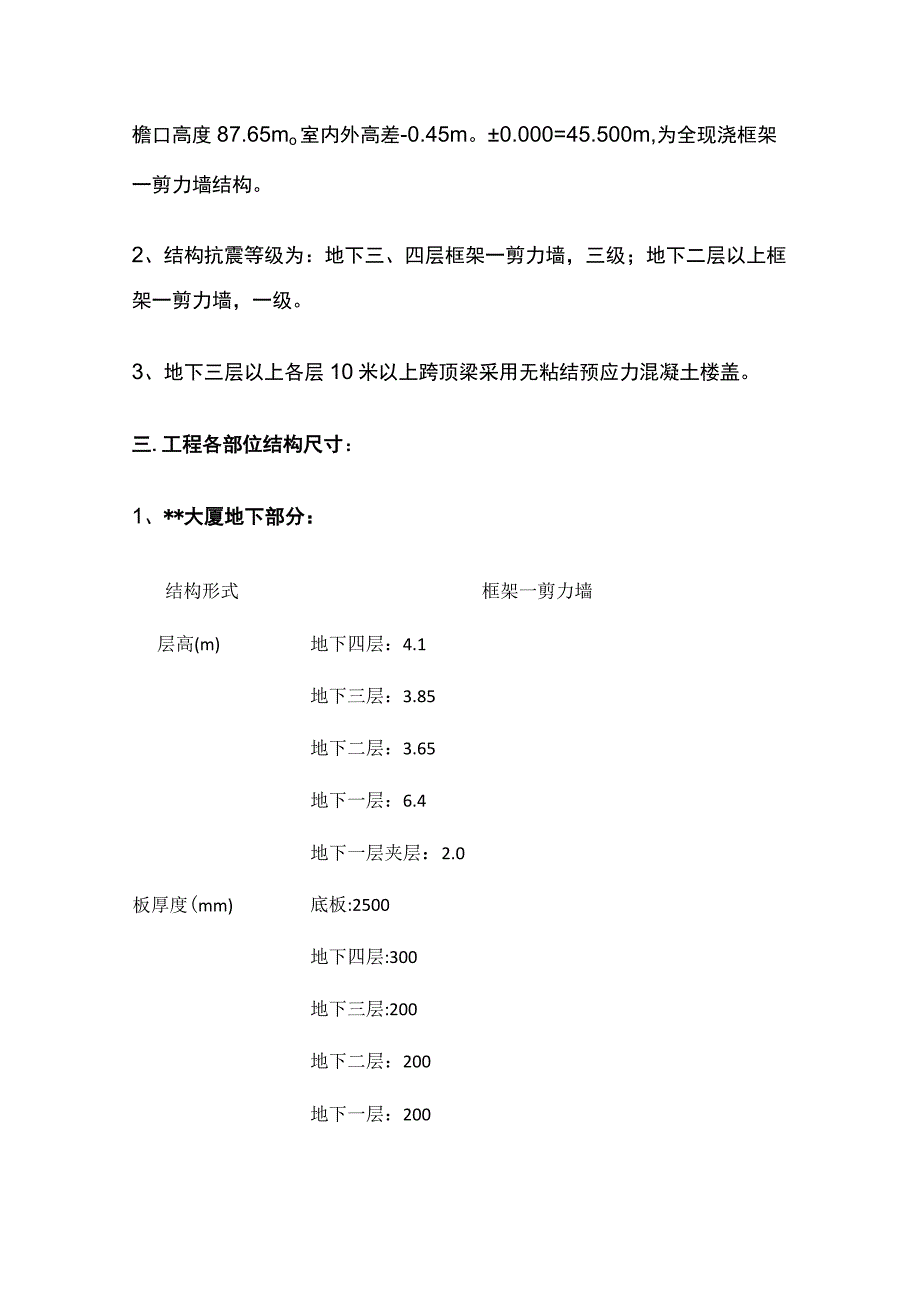 檐口高度 87.65m。室内外高差-0.45m。±0.000=45.500m,为全现浇框架一剪力墙结构。

2、结构抗震等级为：地下三、四层框架一剪力墙，三级；地下二层以上框架一剪力墙，一级。

3、地下三层以上各层 10 米以上跨顶梁采用无粘结预应力混凝土楼盖。

三. 工程各部位结构尺寸：

1、**大厦地下部分：

| 结构形式 | 框架一剪力墙 |
|---|---|
| 层高(m) | 地下四层：4.1 |
| | 地下三层：3.85 |
| | 地下二层：3.65 |
| | 地下一层：6.4 |
| | 地下一层夹层：2.0 |
| 板厚度(mm) | 底板:2500 |
| | 地下四层:300 |
| | 地下三层:200 |
| | 地下二层：200 |
| | 地下一层：200 |